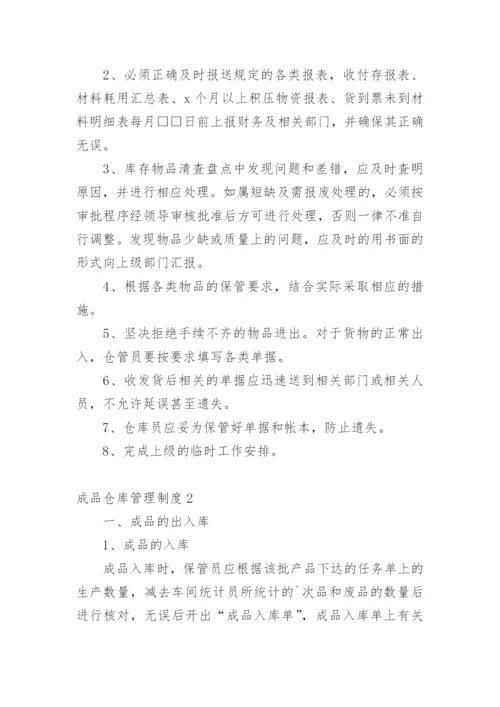 2、必须正确及时报送规定的各类报表，收付存报表、材料耗用汇总表、x 个月以上积压物资报表、货到票未到材料明细表每月□□日前上报财务及相关部门，并确保其正确无误。

3、库存物品清查盘点中发现问题和差错，应及时查明原因，并进行相应处理。如属短缺及需报废处理的，必须按审批程序经领导审核批准后方可进行处理，否则一律不准自行调整。发现物品少缺或质量上的问题，应及时的用书面的形式向上级部门汇报。

4、根据各类物品的保管要求，结合实际采取相应的措施。

5、坚决拒绝手续不齐的物品进出。对于货物的正常出入，仓管员要按要求填写各类单据。

6、收发货后相关的单据应迅速送到相关部门或相关人员，不允许延误甚至遗失。

7、仓库员应妥为保管好单据和帐本，防止遗失。

8、完成上级的临时工作安排。

成品仓库管理制度 2

一、成品的出入库

1、成品的入库

成品入库时，保管员应根据该批产品下达的任务单上的生产数量，减去车间统计员所统计的`次品和废品的数量后进行核对，无误后开出“成品入库单”，成品入库单上有关